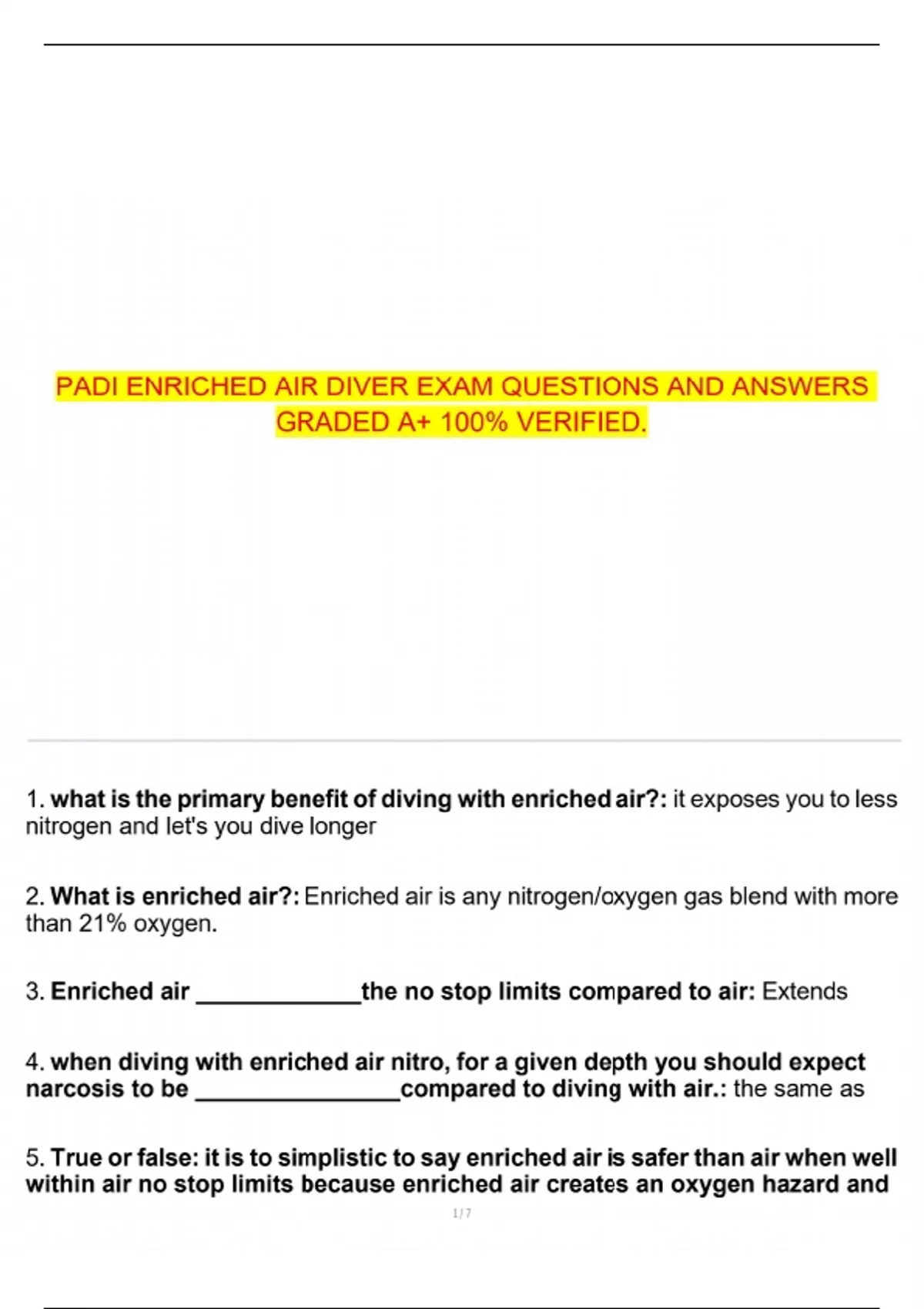 PADI ENRICHED AIR DIVER EXAM QUESTIONS AND ANSWERS GRADED A+ 100% VERIFIED.

1. what is the primary benefit of diving with enriched air?: it exposes you to less nitrogen and let's you dive longer

2. What is enriched air?: Enriched air is any nitrogen/oxygen gas blend with more than 21% oxygen.

3. Enriched air ____the no stop limits compared to air: Extends

4. when diving with enriched air nitro, for a given depth you should expect narcosis to be ____compared to diving with air.: the same as

5. True or false: it is to simplistic to say enriched air is safer than air when well within air no stop limits because enriched air creates an oxygen hazard and

1 / 7